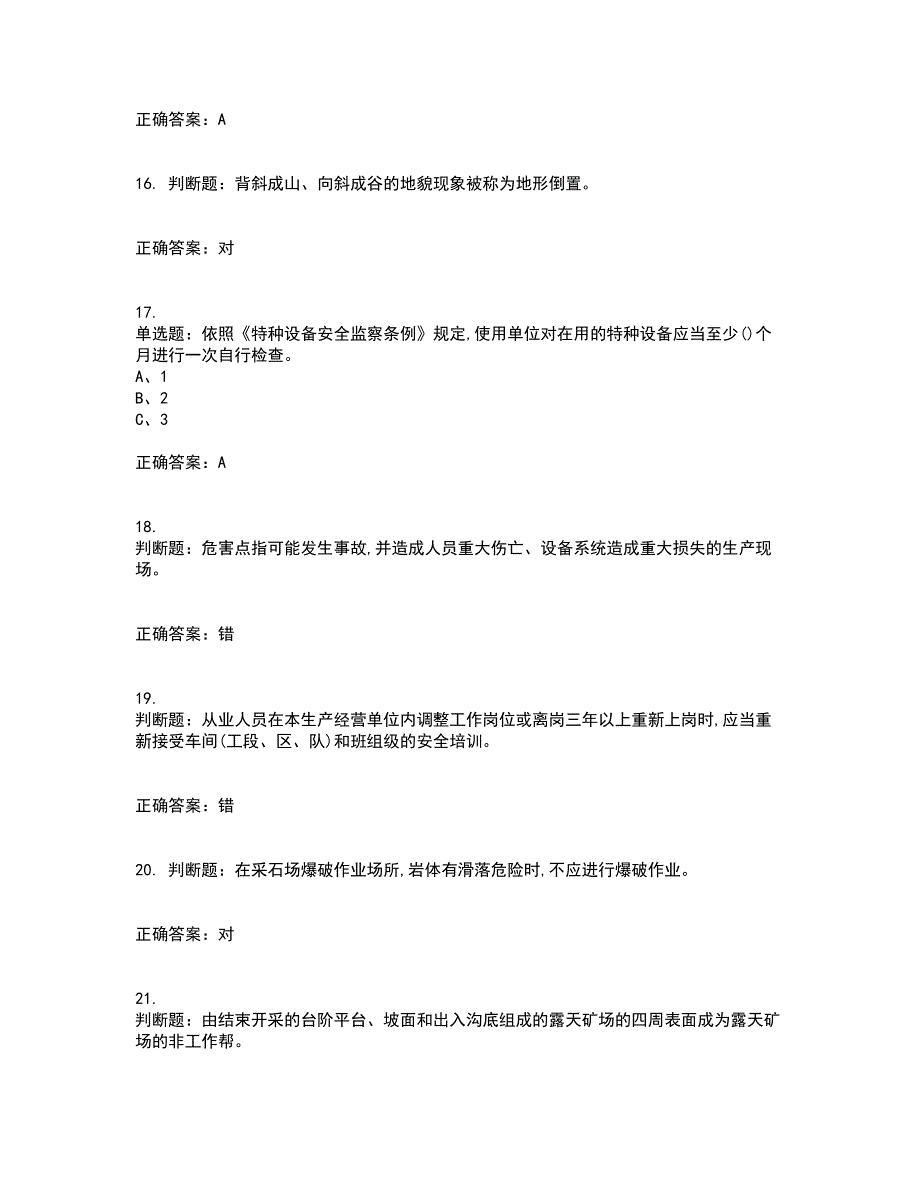 正确答案：A

16. 判断题：背斜成山、向斜成谷的地貌现象被称为地形倒置。

正确答案：对

17.
单选题：依照《特种设备安全监察条例》规定,使用单位对在用的特种设备应当至少()个月进行一次自行检查。
A、1
B、2
C、3

正确答案：A

18.
判断题：危害点指可能发生事故,并造成人员重大伤亡、设备系统造成重大损失的生产现场。

正确答案：错

19.
判断题：从业人员在本生产经营单位内调整工作岗位或离岗三年以上重新上岗时,应当重新接受车间(工段、区、队)和班组级的安全培训。

正确答案：错

20. 判断题：在采石场爆破作业场所,岩体有滑落危险时,不应进行爆破作业。

正确答案：对

21.
判断题：由结束开采的台阶平台、坡面和出入沟底组成的露天矿场的四周表面成为露天矿场的非工作帮。